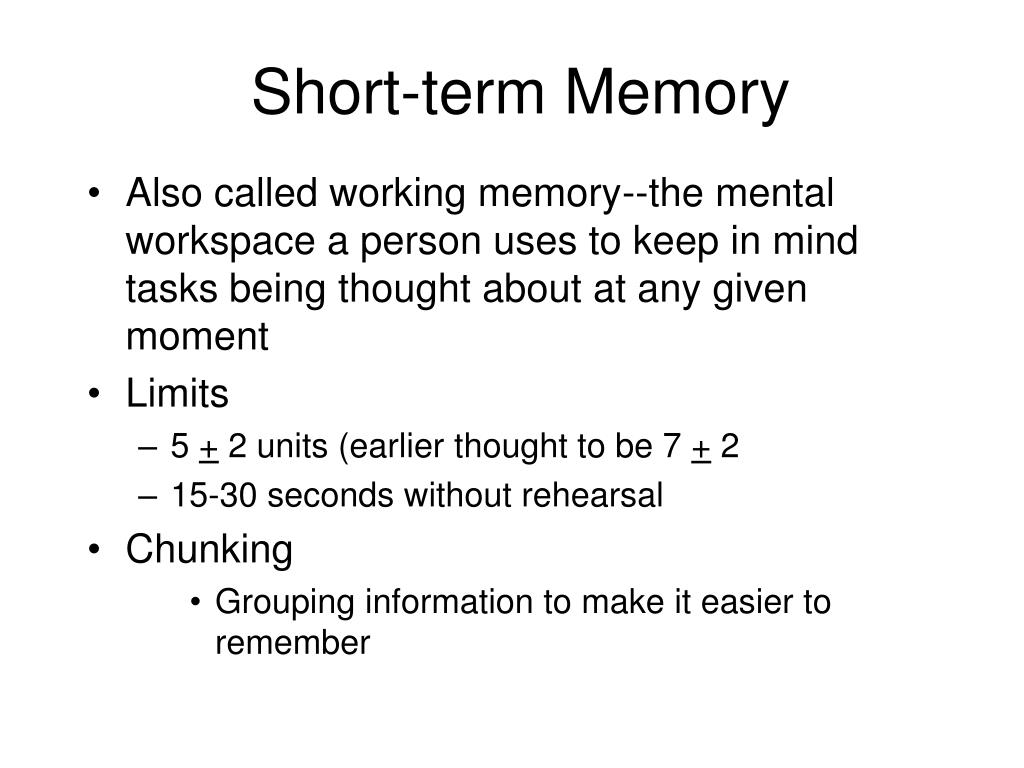 Short-term Memory

• Also called working memory--the mental workspace a person uses to keep in mind tasks being thought about at any given moment
• Limits
– 5 $\pm$ 2 units (earlier thought to be 7 $\pm$ 2
– 15-30 seconds without rehearsal
• Chunking
• Grouping information to make it easier to remember